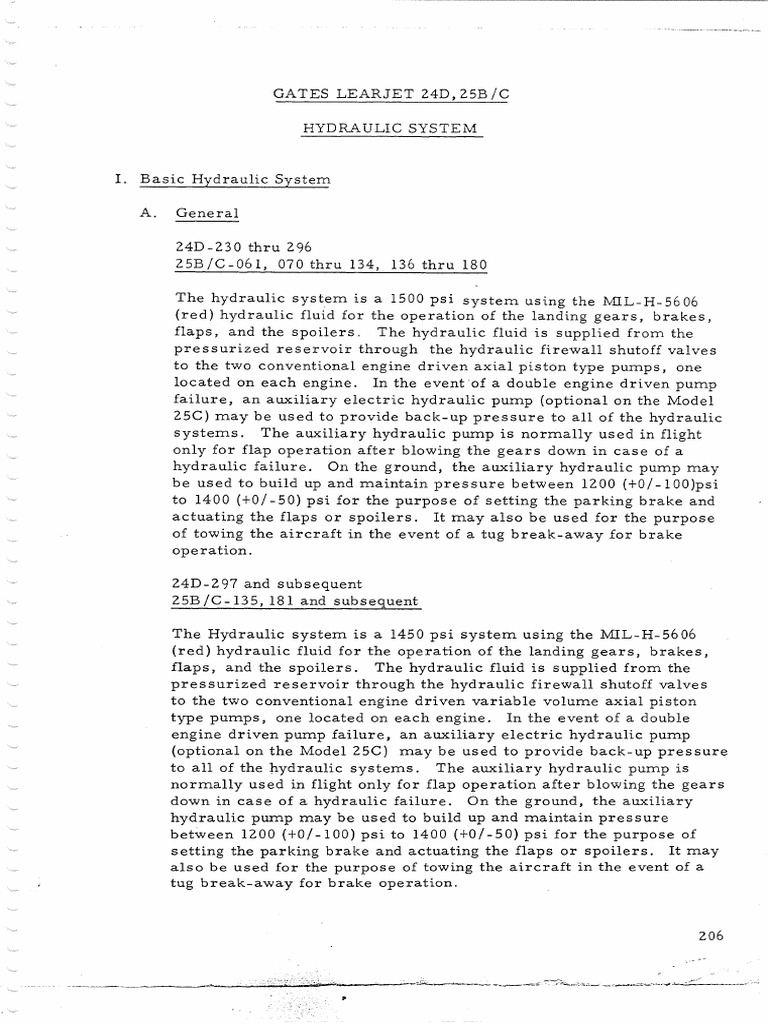 GATES LEARJET 24D, 25B/C

HYDRAULIC SYSTEM

I. Basic Hydraulic System

A. General

24D-230 thru 296
25B/C-061, 070 thru 134, 136 thru 180

The hydraulic system is a 1500 psi system using the MIL-H-5606 (red) hydraulic fluid for the operation of the landing gears, brakes, flaps, and the spoilers. The hydraulic fluid is supplied from the pressurized reservoir through the hydraulic firewall shutoff valves to the two conventional engine driven axial piston type pumps, one located on each engine. In the event of a double engine driven pump failure, an auxiliary electric hydraulic pump (optional on the Model 25C) may be used to provide back-up pressure to all of the hydraulic systems. The auxiliary hydraulic pump is normally used in flight only for flap operation after blowing the gears down in case of a hydraulic failure. On the ground, the auxiliary hydraulic pump may be used to build up and maintain pressure between 1200 (+0/-100)psi to 1400 (+0/-50) psi for the purpose of setting the parking brake and actuating the flaps or spoilers. It may also be used for the purpose of towing the aircraft in the event of a tug break-away for brake operation.

24D-297 and subsequent
25B/C-135, 181 and subsequent

The Hydraulic system is a 1450 psi system using the MIL-H-5606 (red) hydraulic fluid for the operation of the landing gears, brakes, flaps, and the spoilers. The hydraulic fluid is supplied from the pressurized reservoir through the hydraulic firewall shutoff valves to the two conventional engine driven variable volume axial piston type pumps, one located on each engine. In the event of a double engine driven pump failure, an auxiliary electric hydraulic pump (optional on the Model 25C) may be used to provide back-up pressure to all of the hydraulic systems. The auxiliary hydraulic pump is normally used in flight only for flap operation after blowing the gears down in case of a hydraulic failure. On the ground, the auxiliary hydraulic pump may be used to build up and maintain pressure between 1200 (+0/-100) psi to 1400 (+0/-50) psi for the purpose of setting the parking brake and actuating the flaps or spoilers. It may also be used for the purpose of towing the aircraft in the event of a tug break-away for brake operation.

206